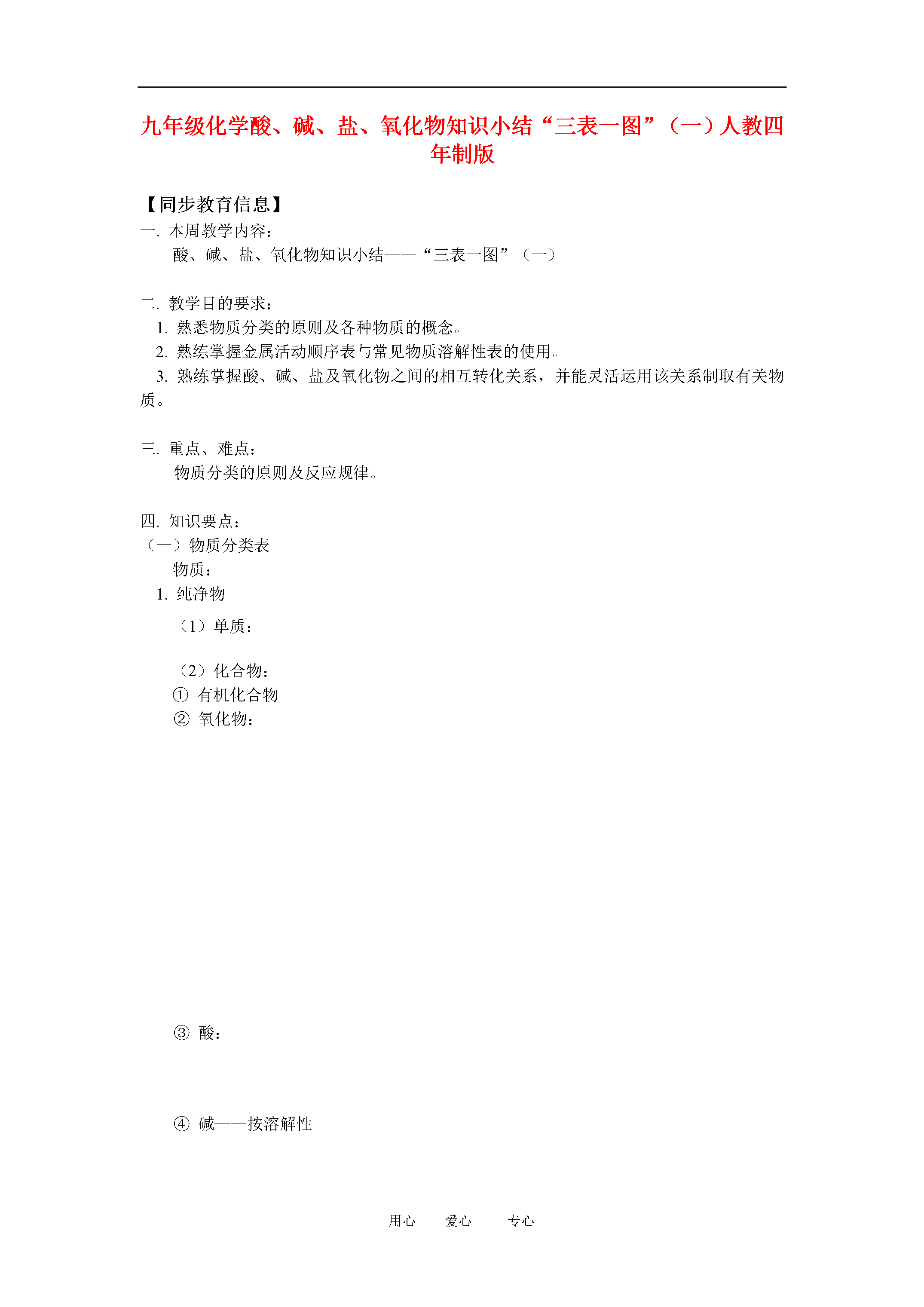 九年级化学酸、碱、盐、氧化物知识小结“三表一图”（一）人教四年制版

【同步教育信息】
一. 本周教学内容：
酸、碱、盐、氧化物知识小结——“三表一图”（一）

二. 教学目的要求：
1. 熟悉物质分类的原则及各种物质的概念。
2. 熟练掌握金属活动顺序表与常见物质溶解性表的使用。
3. 熟练掌握酸、碱、盐及氧化物之间的相互转化关系，并能灵活运用该关系制取有关物质。

三. 重点、难点：
物质分类的原则及反应规律。

四. 知识要点：
（一）物质分类表
物质：
1. 纯净物
（1）单质：

（2）化合物：
① 有机化合物
② 氧化物：

③ 酸：

④ 碱——按溶解性

用心　　爱心　　专心